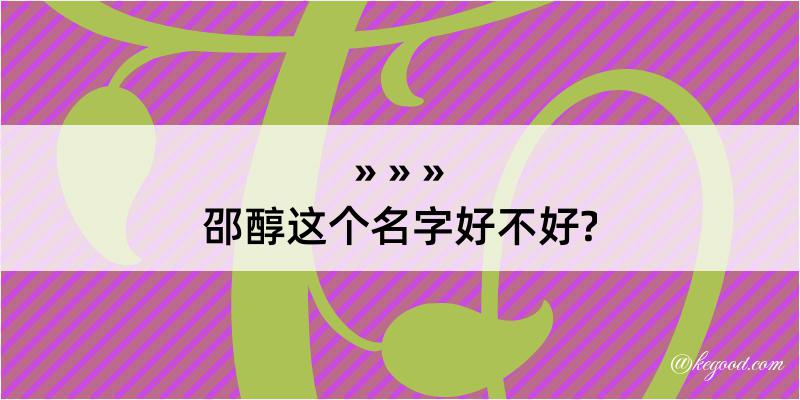 » » »
邵醇这个名字好不好?

@kegood.com